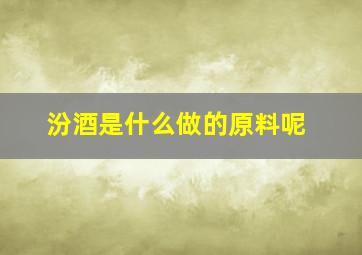 汾酒是什么做的原料呢